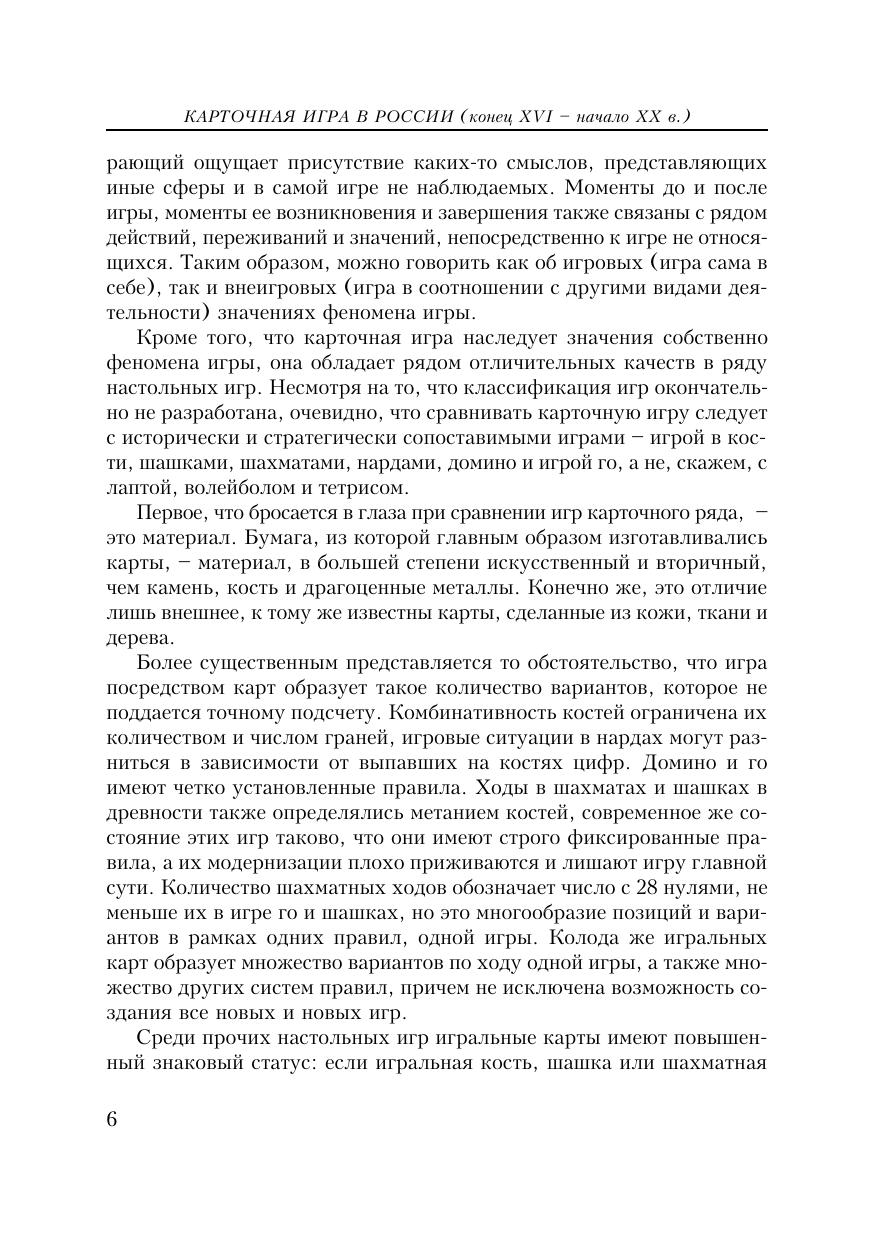 КАРТОЧНАЯ ИГРА В РОССИИ (конец XVI – начало XX в.)

рающий ощущает присутствие каких-то смыслов, представляющих иные сферы и в самой игре не наблюдаемых. Моменты до и после игры, моменты ее возникновения и завершения также связаны с рядом действий, переживаний и значений, непосредственно к игре не относящихся. Таким образом, можно говорить как об игровых (игра сама в себе), так и внеигровых (игра в соотношении с другими видами деятельности) значениях феномена игры.

Кроме того, что карточная игра наследует значения собственно феномена игры, она обладает рядом отличительных качеств в ряду настольных игр. Несмотря на то, что классификация игр окончательно не разработана, очевидно, что сравнивать карточную игру следует с исторически и стратегически сопоставимыми играми – игрой в кости, шашками, шахматами, нардами, домино и игрой го, а не, скажем, с лаптой, волейболом и тетрисом.

Первое, что бросается в глаза при сравнении игр карточного ряда, – это материал. Бумага, из которой главным образом изготавливались карты, – материал, в большей степени искусственный и вторичный, чем камень, кость и драгоценные металлы. Конечно же, это отличие лишь внешнее, к тому же известны карты, сделанные из кожи, ткани и дерева.

Более существенным представляется то обстоятельство, что игра посредством карт образует такое количество вариантов, которое не поддается точному подсчету. Комбинативность костей ограничена их количеством и числом граней, игровые ситуации в нардах могут разниться в зависимости от выпавших на костях цифр. Домино и го имеют четко установленные правила. Ходы в шахматах и шашках в древности также определялись метанием костей, современное же состояние этих игр таково, что они имеют строго фиксированные правила, а их модернизации плохо приживаются и лишают игру главной сути. Количество шахматных ходов обозначает число с 28 нулями, не меньше их в игре го и шашках, но это многообразие позиций и вариантов в рамках одних правил, одной игры. Колода же игральных карт образует множество вариантов по ходу одной игры, а также множество других систем правил, причем не исключена возможность создания все новых и новых игр.

Среди прочих настольных игр игральные карты имеют повышенный знаковый статус: если игральная кость, шашка или шахматная

6